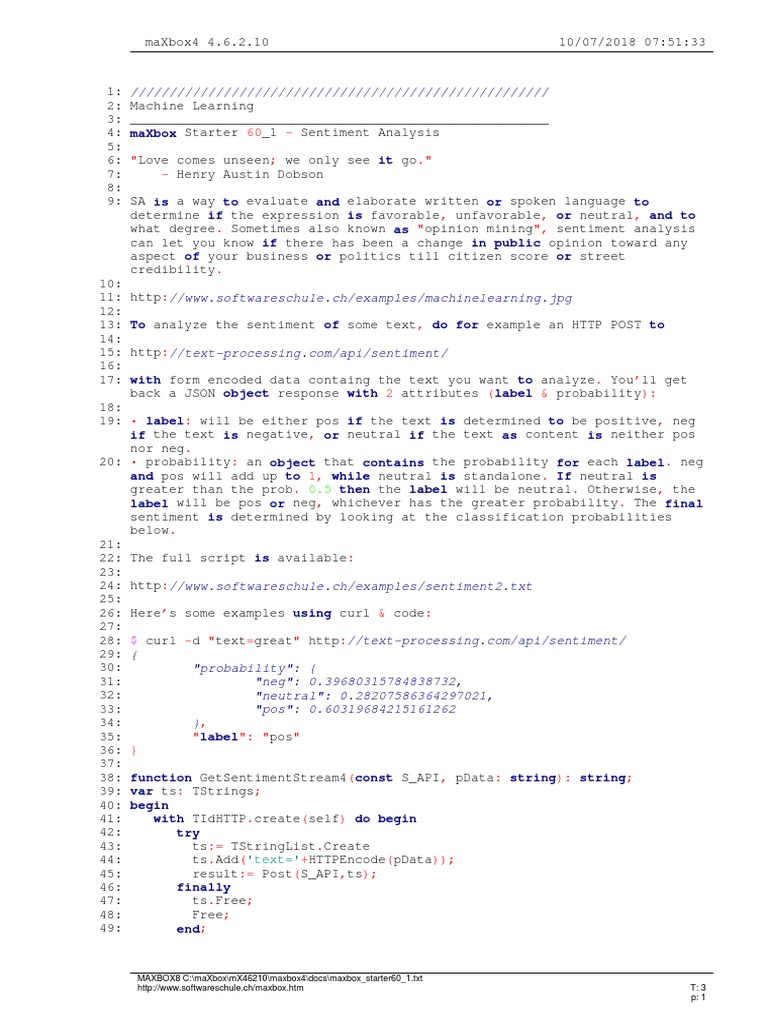 maXbox4 4.6.2.10 10/07/2018 07:51:33

1: //////////////////////////////////////////////////////
2: Machine Learning
3: ______________________________________________________
4: maXbox Starter 60_1 - Sentiment Analysis
5:
6: "Love comes unseen; we only see it go."
7: - Henry Austin Dobson
8:
9: SA is a way to evaluate and elaborate written or spoken language to determine if the expression is favorable, unfavorable, or neutral, and to what degree. Sometimes also known as "opinion mining", sentiment analysis can let you know if there has been a change in public opinion toward any aspect of your business or politics till citizen score or street credibility.
10:
11: http://www.softwareschule.ch/examples/machinelearning.jpg
12:
13: To analyze the sentiment of some text, do for example an HTTP POST to
14:
15: http://text-processing.com/api/sentiment/
16:
17: with form encoded data containg the text you want to analyze. You'll get back a JSON object response with 2 attributes (label & probability):
18:
19: • label: will be either pos if the text is determined to be positive, neg if the text is negative, or neutral if the text as content is neither pos nor neg.
20: • probability: an object that contains the probability for each label. neg and pos will add up to 1, while neutral is standalone. If neutral is greater than the prob. 0.5 then the label will be neutral. Otherwise, the label will be pos or neg, whichever has the greater probability. The final sentiment is determined by looking at the classification probabilities below.
21:
22: The full script is available:
23:
24: http://www.softwareschule.ch/examples/sentiment2.txt
25:
26: Here's some examples using curl & code:
27:
28: $ curl -d "text=great" http://text-processing.com/api/sentiment/
29: {
30: "probability": {
31: "neg": 0.39680315784838732,
32: "neutral": 0.28207586364297021,
33: "pos": 0.60319684215161262
34: },
35: "label": "pos"
36: }
37:
38: function GetSentimentStream4(const S_API, pData: string): string;
39: var ts: TStrings;
40: begin
41: with TIdHTTP.create(self) do begin
42: try
43: ts:= TStringList.Create
44: ts.Add('text='+HTTPEncode(pData));
45: result:= Post(S_API,ts);
46: finally
47: ts.Free;
48: Free;
49: end;

MAXBOX8 C:\maXbox\mX46210\maxbox4\docs\maxbox_starter60_1.txt
http://www.softwareschule.ch/maxbox.htm
T: 3
p: 1